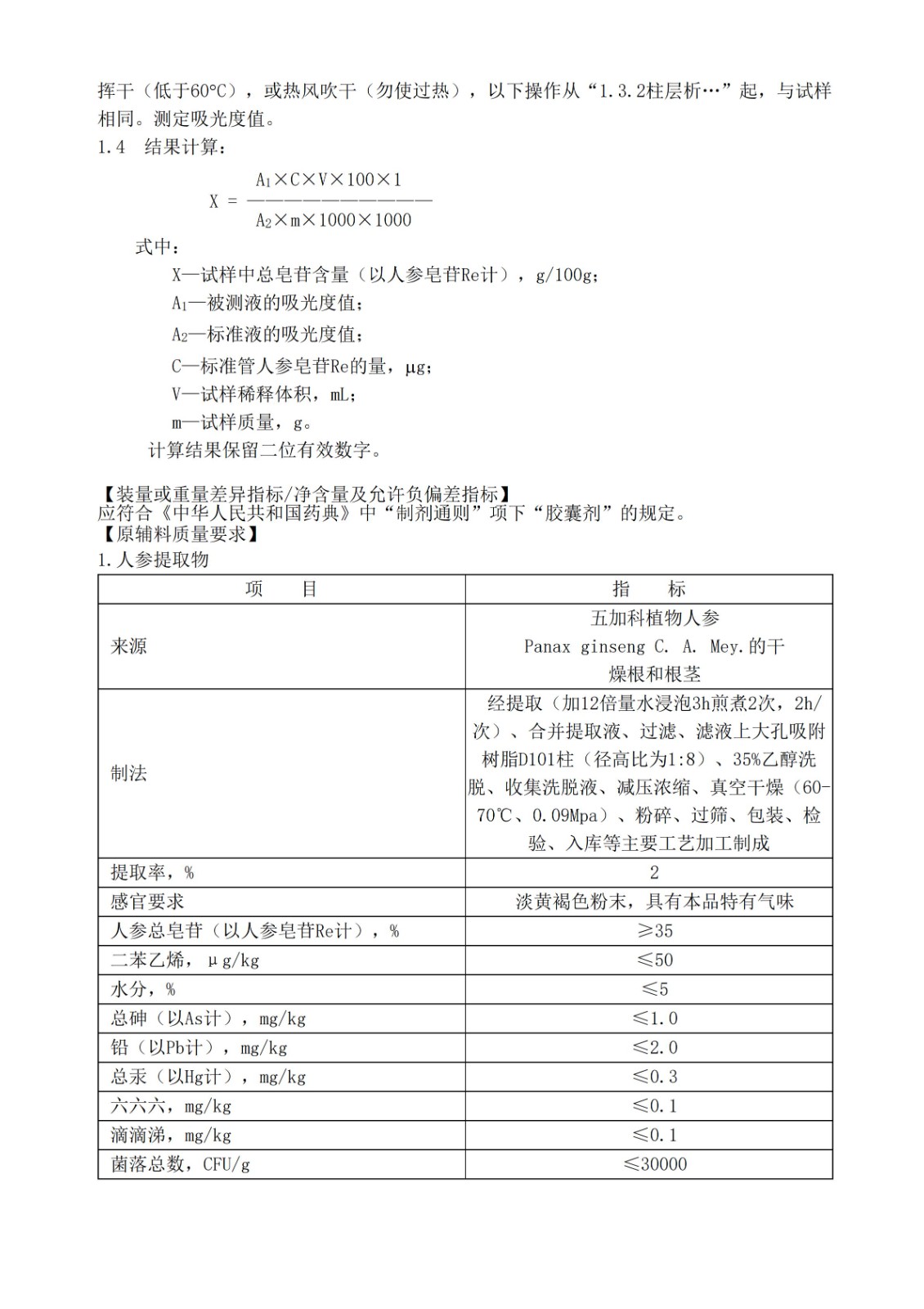 挥干（低于60°C），或热风吹干（勿使过热），以下操作从“1.3.2柱层析…”起，与试样相同。测定吸光度值。

1.4 结果计算：

$X = \frac{A_1 \times C \times V \times 100 \times 1}{A_2 \times m \times 1000 \times 1000}$

式中：

X—试样中总皂苷含量（以人参皂苷Re计），g/100g；

$A_1$—被测液的吸光度值；

$A_2$—标准液的吸光度值；

C—标准管人参皂苷Re的量，μg；

V—试样稀释体积，mL；

m—试样质量，g。

计算结果保留二位有效数字。

【装量或重量差异指标/净含量及允许负偏差指标】
应符合《中华人民共和国药典》中“制剂通则”项下“胶囊剂”的规定。
【原辅料质量要求】
1.人参提取物

| 项 目 | 指 标 |
|---|---|
| 来源 | 五加科植物人参 Panax ginseng C. A. Mey.的干燥根和根茎 |
| 制法 | 经提取（加12倍量水浸泡3h煎煮2次，2h/次）、合并提取液、过滤、滤液上大孔吸附树脂D101柱（径高比为1:8）、35%乙醇洗脱、收集洗脱液、减压浓缩、真空干燥（60-70℃、0.09Mpa）、粉碎、过筛、包装、检验、入库等主要工艺加工制成 |
| 提取率，% | 2 |
| 感官要求 | 淡黄褐色粉末，具有本品特有气味 |
| 人参总皂苷（以人参皂苷Re计），% | ≥35 |
| 二苯乙烯，μg/kg | ≤50 |
| 水分，% | ≤5 |
| 总砷（以As计），mg/kg | ≤1.0 |
| 铅（以Pb计），mg/kg | ≤2.0 |
| 总汞（以Hg计），mg/kg | ≤0.3 |
| 六六六，mg/kg | ≤0.1 |
| 滴滴涕，mg/kg | ≤0.1 |
| 菌落总数，CFU/g | ≤30000 |